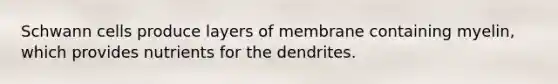 Schwann cells produce layers of membrane containing myelin, which provides nutrients for the dendrites.